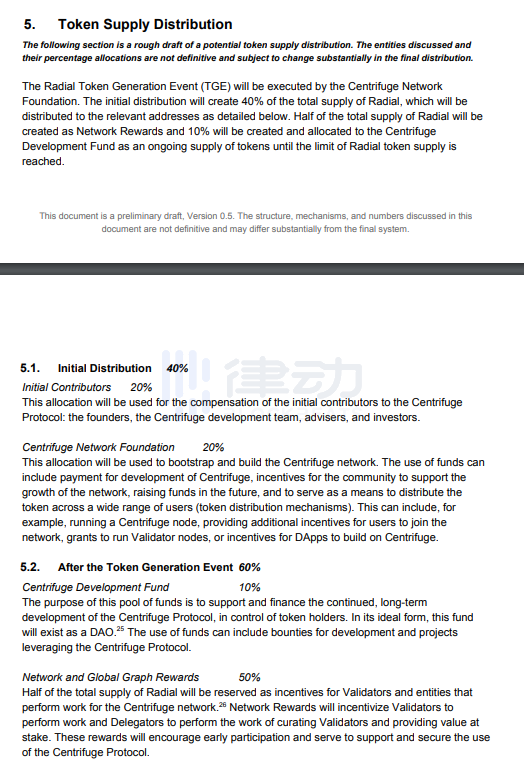 5. Token Supply Distribution

The following section is a rough draft of a potential token supply distribution. The entities discussed and their percentage allocations are not definitive and subject to change substantially in the final distribution.

The Radial Token Generation Event (TGE) will be executed by the Centrifuge Network Foundation. The initial distribution will create 40% of the total supply of Radial, which will be distributed to the relevant addresses as detailed below. Half of the total supply of Radial will be created as Network Rewards and 10% will be created and allocated to the Centrifuge Development Fund as an ongoing supply of tokens until the limit of Radial token supply is reached.

This document is a preliminary draft, Version 0.5. The structure, mechanisms, and numbers discussed in this document are not definitive and may differ substantially from the final system.

律动

5.1. Initial Distribution 40%

Initial Contributors 20%
This allocation will be used for the compensation of the initial contributors to the Centrifuge Protocol: the founders, the Centrifuge development team, advisers, and investors.

Centrifuge Network Foundation 20%
This allocation will be used to bootstrap and build the Centrifuge network. The use of funds can include payment for development of Centrifuge, incentives for the community to support the growth of the network, raising funds in the future, and to serve as a means to distribute the token across a wide range of users (token distribution mechanisms). This can include, for example, running a Centrifuge node, providing additional incentives for users to join the network, grants to run Validator nodes, or incentives for DApps to build on Centrifuge.

5.2. After the Token Generation Event 60%

Centrifuge Development Fund 10%
The purpose of this pool of funds is to support and finance the continued, long-term development of the Centrifuge Protocol, in control of token holders. In its ideal form, this fund will exist as a DAO.$^{25}$ The use of funds can include bounties for development and projects leveraging the Centrifuge Protocol.

Network and Global Graph Rewards 50%
Half of the total supply of Radial will be reserved as incentives for Validators and entities that perform work for the Centrifuge network.$^{26}$ Network Rewards will incentivize Validators to perform work and Delegators to perform the work of curating Validators and providing value at stake. These rewards will encourage early participation and serve to support and secure the use of the Centrifuge Protocol.